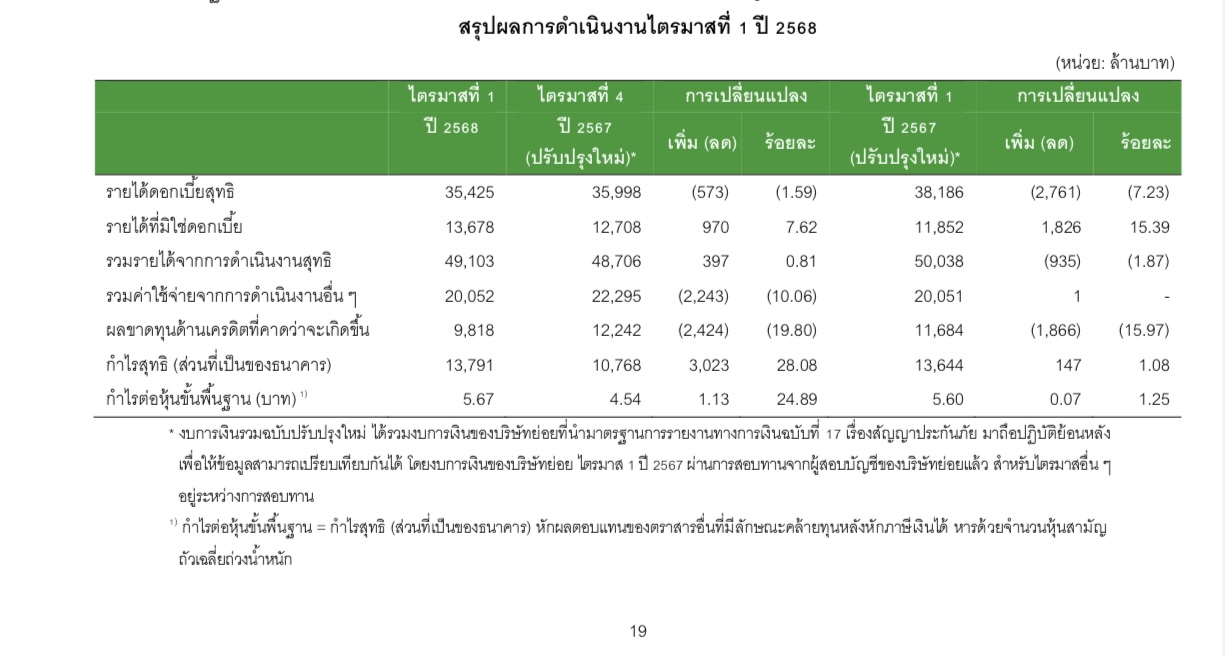 สรุปผลการดำเนินงานไตรมาสที่ 1 ปี 2568

(หน่วย: ล้านบาท)

| | ไตรมาสที่ 1 ปี 2568 | ไตรมาสที่ 4 ปี 2567 (ปรับปรุงใหม่)* | การเปลี่ยนแปลง เพิ่ม (ลด) | การเปลี่ยนแปลง ร้อยละ | ไตรมาสที่ 1 ปี 2567 (ปรับปรุงใหม่)* | การเปลี่ยนแปลง เพิ่ม (ลด) | การเปลี่ยนแปลง ร้อยละ |
|---|---|---|---|---|---|---|---|
| รายได้ดอกเบี้ยสุทธิ | 35,425 | 35,998 | (573) | (1.59) | 38,186 | (2,761) | (7.23) |
| รายได้ที่มิใช่ดอกเบี้ย | 13,678 | 12,708 | 970 | 7.62 | 11,852 | 1,826 | 15.39 |
| รวมรายได้จากการดำเนินงานสุทธิ | 49,103 | 48,706 | 397 | 0.81 | 50,038 | (935) | (1.87) |
| รวมค่าใช้จ่ายจากการดำเนินงานอื่น ๆ | 20,052 | 22,295 | (2,243) | (10.06) | 20,051 | 1 | - |
| ผลขาดทุนด้านเครดิตที่คาดว่าจะเกิดขึ้น | 9,818 | 12,242 | (2,424) | (19.80) | 11,684 | (1,866) | (15.97) |
| กำไรสุทธิ (ส่วนที่เป็นของธนาคาร) | 13,791 | 10,768 | 3,023 | 28.08 | 13,644 | 147 | 1.08 |
| กำไรต่อหุ้นขั้นพื้นฐาน (บาท) $^{1)}$ | 5.67 | 4.54 | 1.13 | 24.89 | 5.60 | 0.07 | 1.25 |

* งบการเงินรวมฉบับปรับปรุงใหม่ ได้รวมงบการเงินของบริษัทย่อยที่นำมาตรฐานการรายงานทางการเงินฉบับที่ 17 เรื่องสัญญาประกันภัย มาถือปฏิบัติย้อนหลัง เพื่อให้ข้อมูลสามารถเปรียบเทียบกันได้ โดยงบการเงินของบริษัทย่อย ไตรมาส 1 ปี 2567 ผ่านการสอบทานจากผู้สอบบัญชีของบริษัทย่อยแล้ว สำหรับไตรมาสอื่น ๆ อยู่ระหว่างการสอบทาน

$^{1)}$ กำไรต่อหุ้นขั้นพื้นฐาน = กำไรสุทธิ (ส่วนที่เป็นของธนาคาร) หักผลตอบแทนของตราสารอื่นที่มีลักษณะคล้ายทุนหลังหักภาษีเงินได้ หารด้วยจำนวนหุ้นสามัญถัวเฉลี่ยถ่วงน้ำหนัก

19